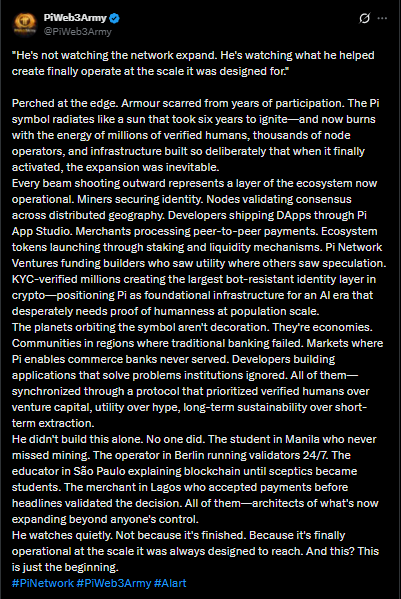 PiWeb3Army
@PiWeb3Army

"He's not watching the network expand. He's watching what he helped create finally operate at the scale it was designed for."

Perched at the edge. Armour scarred from years of participation. The Pi symbol radiates like a sun that took six years to ignite—and now burns with the energy of millions of verified humans, thousands of node operators, and infrastructure built so deliberately that when it finally activated, the expansion was inevitable.
Every beam shooting outward represents a layer of the ecosystem now operational. Miners securing identity. Nodes validating consensus across distributed geography. Developers shipping DApps through Pi App Studio. Merchants processing peer-to-peer payments. Ecosystem tokens launching through staking and liquidity mechanisms. Pi Network Ventures funding builders who saw utility where others saw speculation. KYC-verified millions creating the largest bot-resistant identity layer in crypto—positioning Pi as foundational infrastructure for an AI era that desperately needs proof of humanness at population scale.
The planets orbiting the symbol aren't decoration. They're economies. Communities in regions where traditional banking failed. Markets where Pi enables commerce banks never served. Developers building applications that solve problems institutions ignored. All of them—synchronized through a protocol that prioritized verified humans over venture capital, utility over hype, long-term sustainability over short-term extraction.
He didn't build this alone. No one did. The student in Manila who never missed mining. The operator in Berlin running validators 24/7. The educator in São Paulo explaining blockchain until sceptics became students. The merchant in Lagos who accepted payments before headlines validated the decision. All of them—architects of what's now expanding beyond anyone's control.
He watches quietly. Not because it's finished. Because it's finally operational at the scale it was always designed to reach. And this? This is just the beginning.
#PiNetwork #PiWeb3Army #AIart